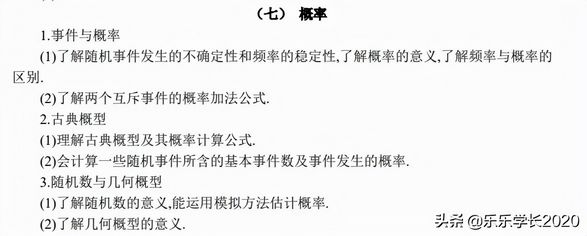 （七） 概率

1.事件与概率

(1)了解随机事件发生的不确定性和频率的稳定性,了解概率的意义,了解频率与概率的区别.

(2)了解两个互斥事件的概率加法公式.

2.古典概型

(1)理解古典概型及其概率计算公式.

(2)会计算一些随机事件所含的基本事件数及事件发生的概率.

3.随机数与几何概型

(1)了解随机数的意义,能运用模拟方法估计概率.

(2)了解几何概型的意义.

头条 @乐乐学长2020